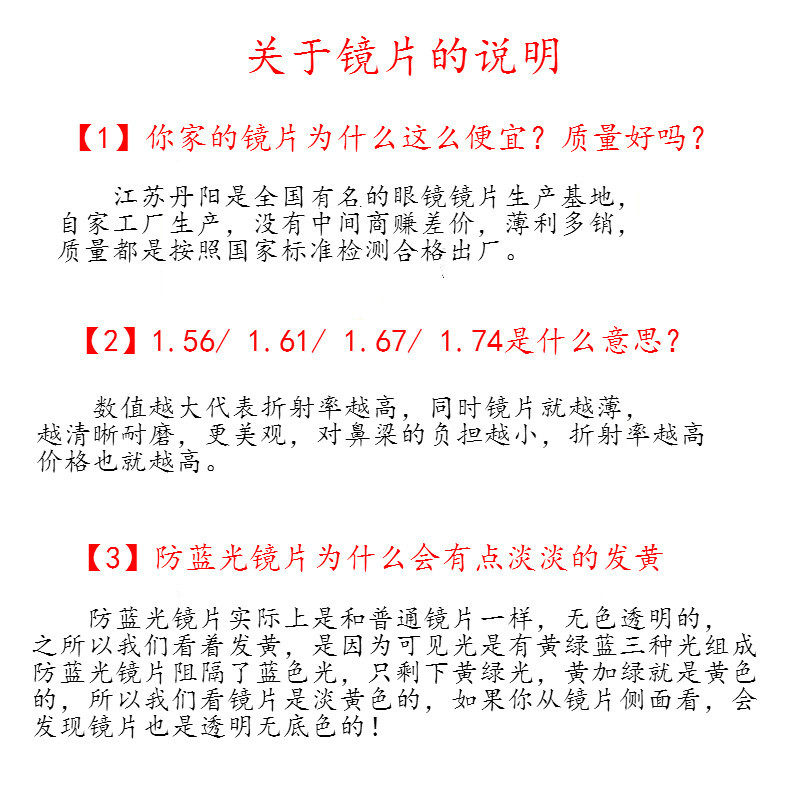 关于镜片的说明

【1】你家的镜片为什么这么便宜？质量好吗？

江苏丹阳是全国有名的眼镜镜片生产基地，自家工厂生产，没有中间商赚差价，薄利多销，质量都是按照国家标准检测合格出厂。

【2】1.56/ 1.61/ 1.67/ 1.74是什么意思？

数值越大代表折射率越高，同时镜片就越薄，越清晰耐磨，更美观，对鼻梁的负担越小，折射率越高价格也就越高。

【3】防蓝光镜片为什么会有点淡淡的发黄

防蓝光镜片实际上是和普通镜片一样，无色透明的，之所以我们看着发黄，是因为可见光是有黄绿蓝三种光组成防蓝光镜片阻隔了蓝色光，只剩下黄绿光，黄加绿就是黄色的，所以我们看镜片是淡黄色的，如果你从镜片侧面看，会发现镜片也是透明无底色的！